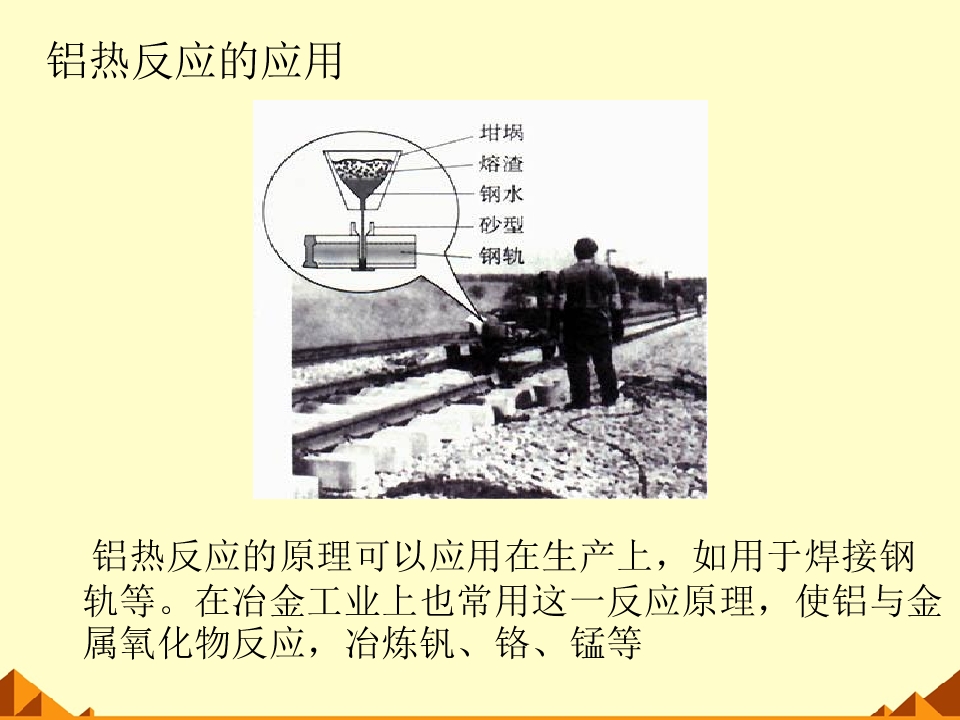 铝热反应的应用

坩埚
熔渣
钢水
砂型
钢轨

铝热反应的原理可以应用在生产上，如用于焊接钢轨等。在冶金工业上也常用这一反应原理，使铝与金属氧化物反应，冶炼钒、铬、锰等